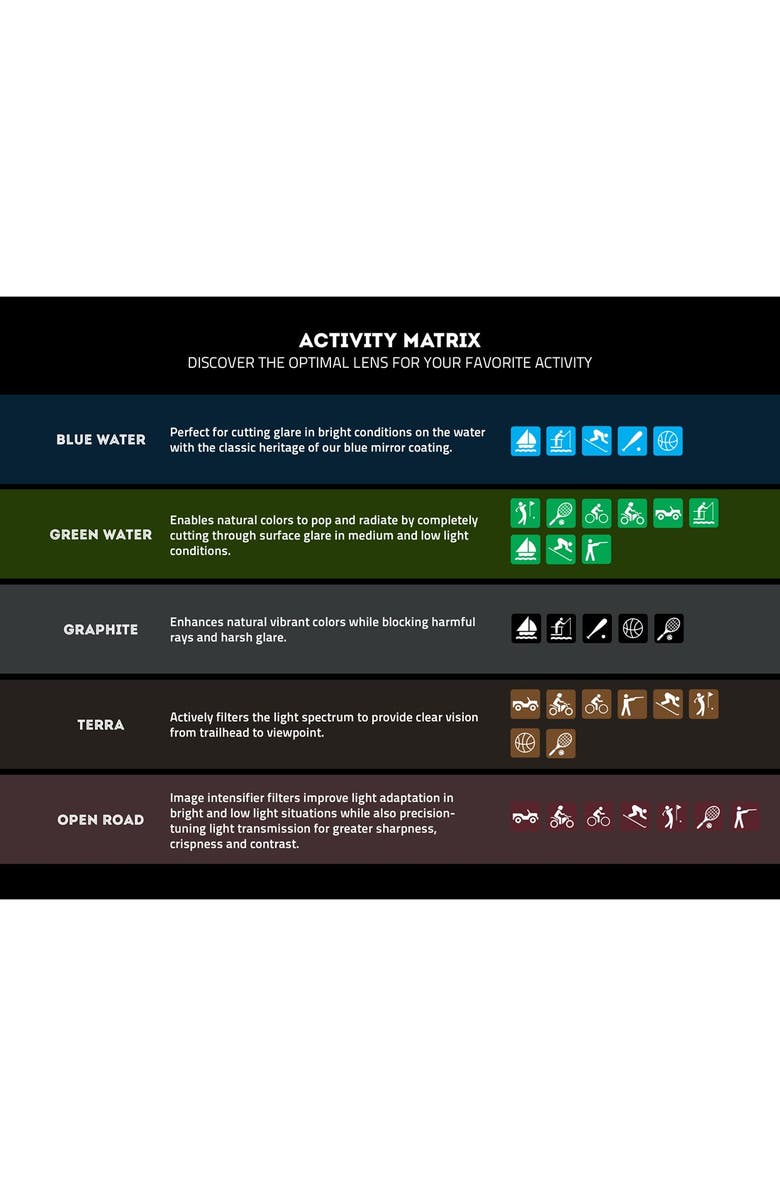 ACTIVITY MATRIX
DISCOVER THE OPTIMAL LENS FOR YOUR FAVORITE ACTIVITY

BLUE WATER
Perfect for cutting glare in bright conditions on the water with the classic heritage of our blue mirror coating.

GREEN WATER
Enables natural colors to pop and radiate by completely cutting through surface glare in medium and low light conditions.

GRAPHITE
Enhances natural vibrant colors while blocking harmful rays and harsh glare.

TERRA
Actively filters the light spectrum to provide clear vision from trailhead to viewpoint.

OPEN ROAD
Image intensifier filters improve light adaptation in bright and low light situations while also precision-tuning light transmission for greater sharpness, crispness and contrast.